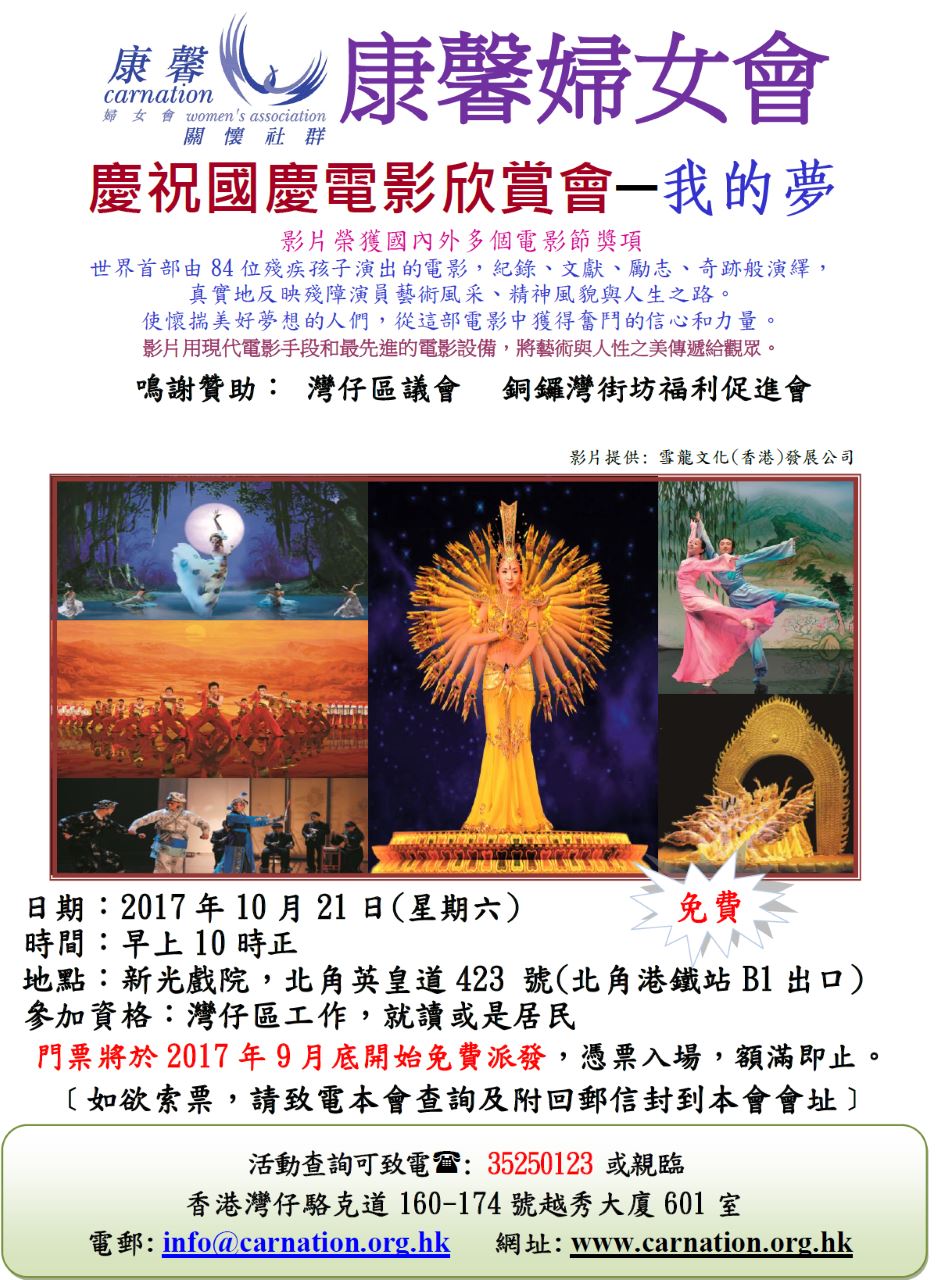 康馨
carnation
婦女會 women's association
關懷社群

康馨婦女會

慶祝國慶電影欣賞會—我的夢

影片榮獲國內外多個電影節獎項
世界首部由84位殘疾孩子演出的電影，紀錄、文獻、勵志、奇跡般演繹，
真實地反映殘障演員藝術風采、精神風貌與人生之路。
使懷揣美好夢想的人們，從這部電影中獲得奮鬥的信心和力量。
影片用現代電影手段和最先進的電影設備，將藝術與人性之美傳遞給觀眾。

鳴謝贊助： 灣仔區議會 銅鑼灣街坊福利促進會

影片提供：雪龍文化(香港)發展公司

免費

日期：2017年10月21日(星期六)
時間：早上10時正
地點：新光戲院，北角英皇道423號(北角港鐵站B1出口)
參加資格：灣仔區工作，就讀或是居民
門票將於2017年9月底開始免費派發，憑票入場，額滿即止。
〔如欲索票，請致電本會查詢及附回郵信封到本會會址〕

活動查詢可致電☎：35250123或親臨
香港灣仔駱克道160-174號越秀大廈601室
電郵：info@carnation.org.hk 網址：www.carnation.org.hk